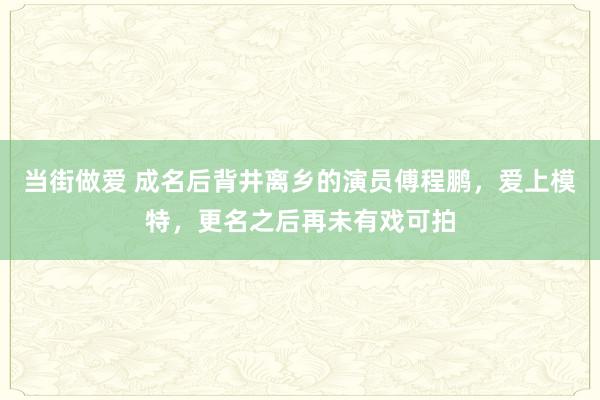 当街做爱 成名后背井离乡的演员傅程鹏，爱上模特，更名之后再未有戏可拍